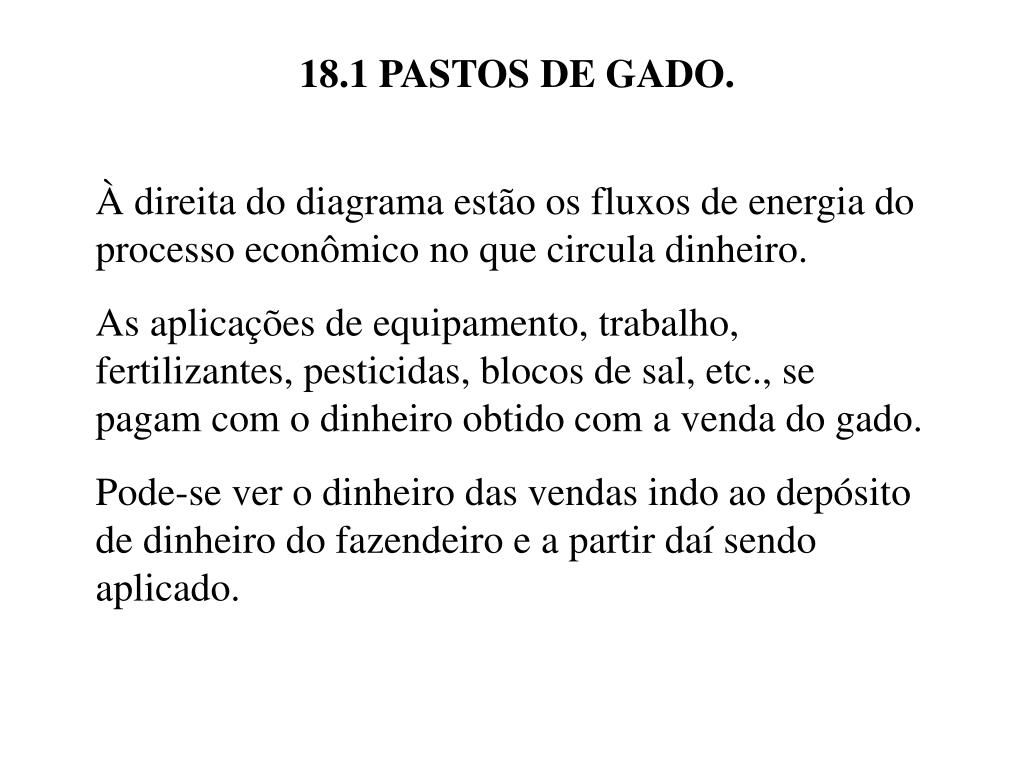 18.1 PASTOS DE GADO.

À direita do diagrama estão os fluxos de energia do processo econômico no que circula dinheiro.

As aplicações de equipamento, trabalho, fertilizantes, pesticidas, blocos de sal, etc., se pagam com o dinheiro obtido com a venda do gado.

Pode-se ver o dinheiro das vendas indo ao depósito de dinheiro do fazendeiro e a partir daí sendo aplicado.